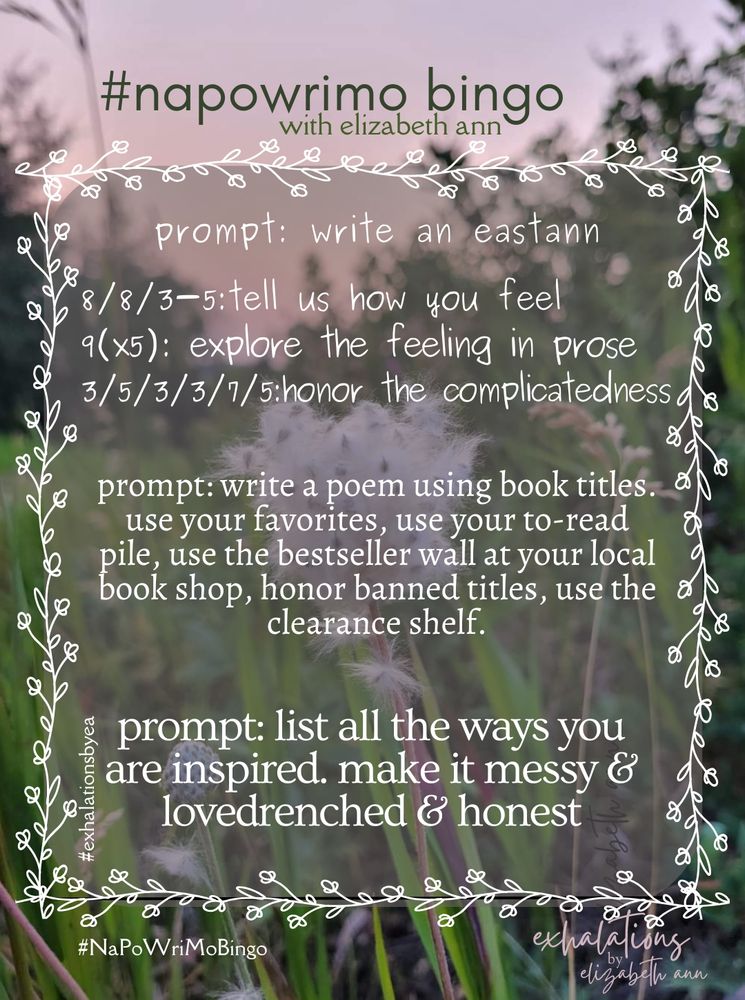 #napowrimo bingo
with elizabeth ann

prompt: write an eastann

8/8/3-5:tell us how you feel
9(x5): explore the feeling in prose
3/5/3/3/7/5:honor the complicatedness

prompt: write a poem using book titles. use your favorites, use your to-read pile, use the bestseller wall at your local book shop, honor banned titles, use the clearance shelf.

prompt: list all the ways you are inspired. make it messy & lovedrenched & honest

#exhalationsbyea

#NaPoWriMoBingo

exhalations by elizabeth ann